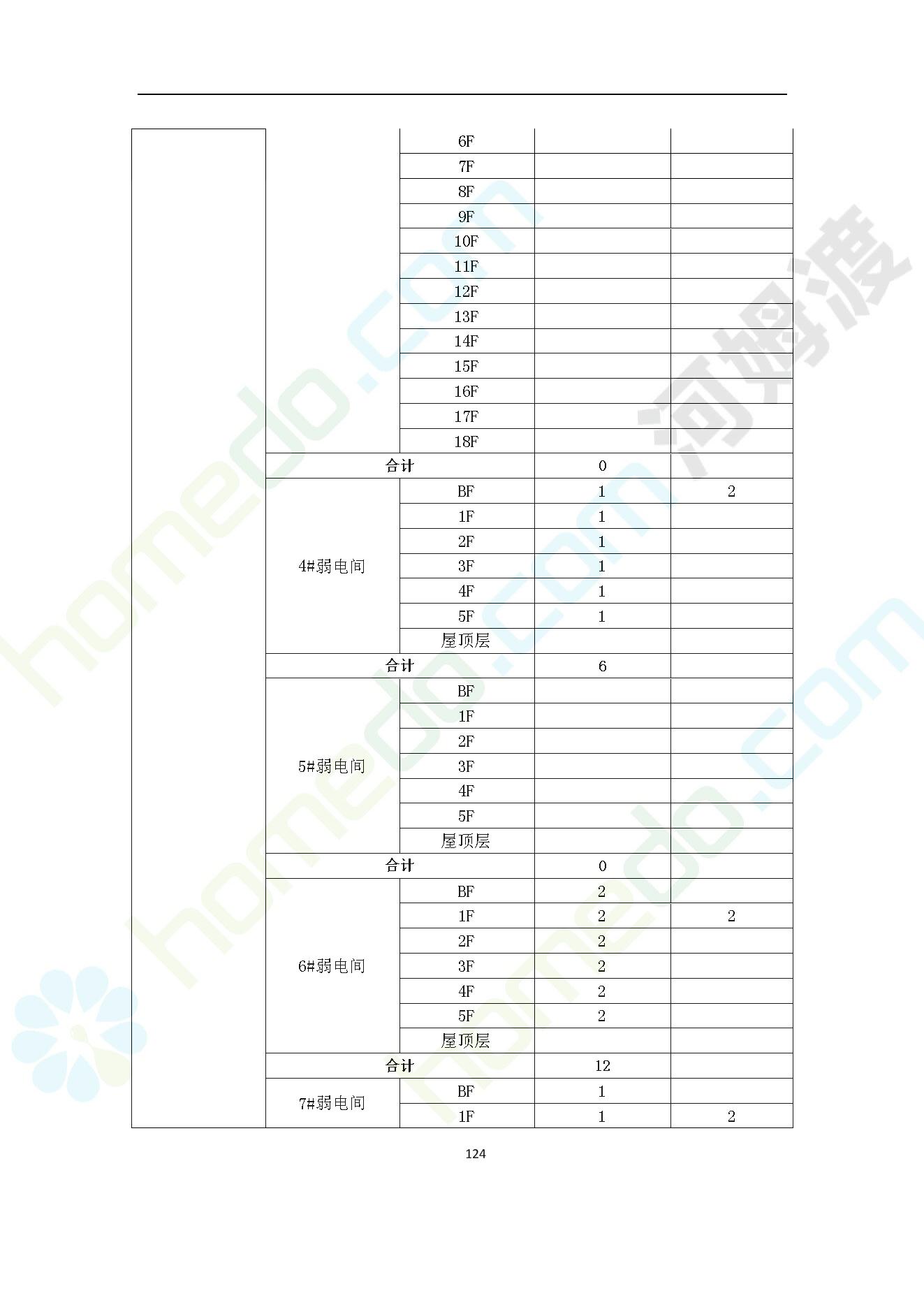 |  |  | 6F |  |  |
|---|---|---|---|---|
|  |  | 7F |  |  |
|  |  | 8F |  |  |
|  |  | 9F |  |  |
|  |  | 10F |  |  |
|  |  | 11F |  |  |
|  |  | 12F |  |  |
|  |  | 13F |  |  |
|  |  | 14F |  |  |
|  |  | 15F |  |  |
|  |  | 16F |  |  |
|  |  | 17F |  |  |
|  |  | 18F |  |  |
|  | 合计 |  | 0 |  |
|  | 4#弱电间 | BF | 1 | 2 |
|  |  | 1F | 1 |  |
|  |  | 2F | 1 |  |
|  |  | 3F | 1 |  |
|  |  | 4F | 1 |  |
|  |  | 5F | 1 |  |
|  |  | 屋顶层 |  |  |
|  | 合计 |  | 6 |  |
|  | 5#弱电间 | BF |  |  |
|  |  | 1F |  |  |
|  |  | 2F |  |  |
|  |  | 3F |  |  |
|  |  | 4F |  |  |
|  |  | 5F |  |  |
|  |  | 屋顶层 |  |  |
|  | 合计 |  | 0 |  |
|  | 6#弱电间 | BF | 2 |  |
|  |  | 1F | 2 | 2 |
|  |  | 2F | 2 |  |
|  |  | 3F | 2 |  |
|  |  | 4F | 2 |  |
|  |  | 5F | 2 |  |
|  |  | 屋顶层 |  |  |
|  | 合计 |  | 12 |  |
|  | 7#弱电间 | BF | 1 |  |
|  |  | 1F | 1 | 2 |

124

homedo.com
河姆渡